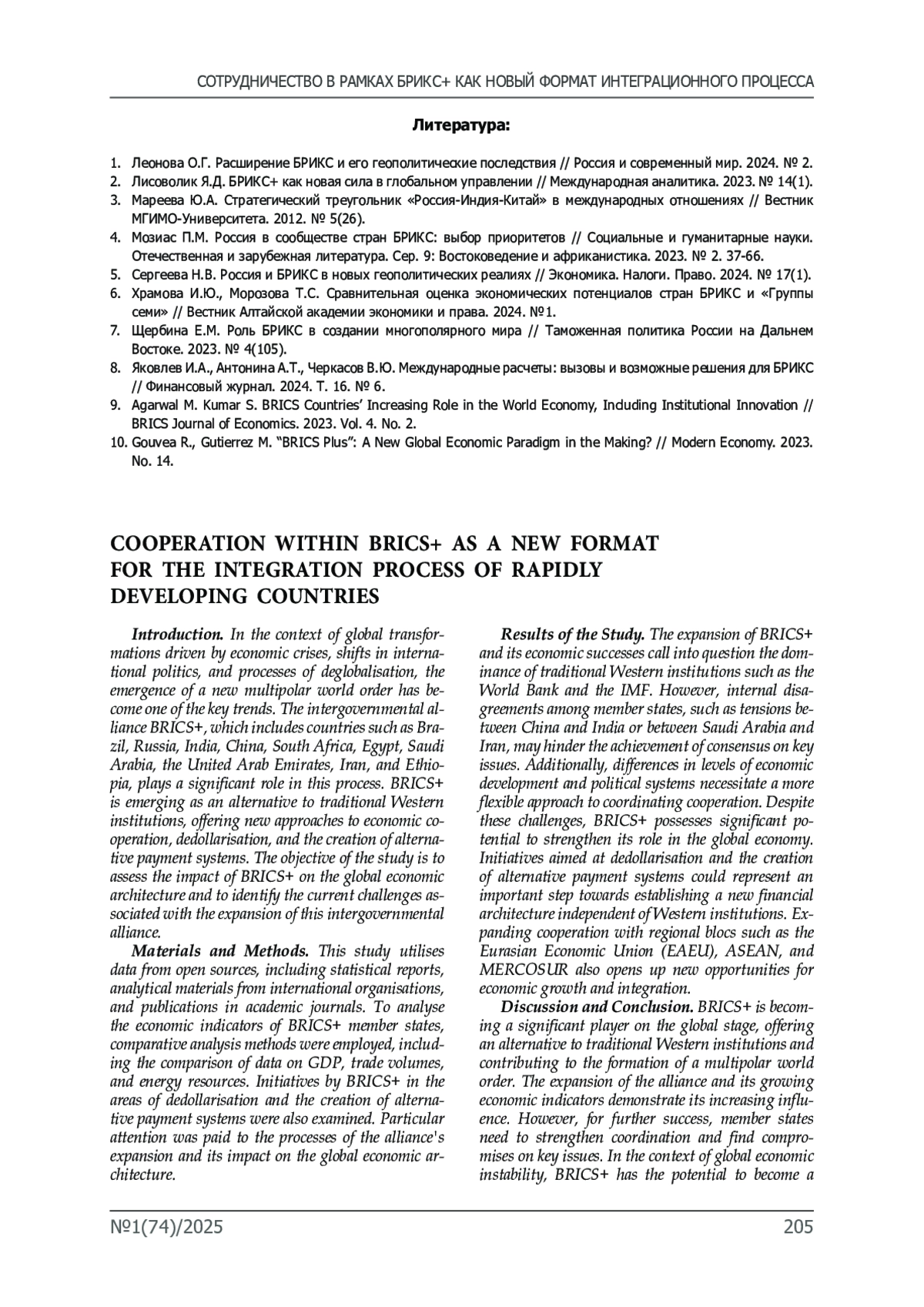 СОТРУДНИЧЕСТВО В РАМКАХ БРИКС+ КАК НОВЫЙ ФОРМАТ ИНТЕГРАЦИОННОГО ПРОЦЕССА

Литература:

1. Леонова О.Г. Расширение БРИКС и его геополитические последствия // Россия и современный мир. 2024. № 2.
2. Лисоволик Я.Д. БРИКС+ как новая сила в глобальном управлении // Международная аналитика. 2023. № 14(1).
3. Мареева Ю.А. Стратегический треугольник «Россия-Индия-Китай» в международных отношениях // Вестник МГИМО-Университета. 2012. № 5(26).
4. Мозиас П.М. Россия в сообществе стран БРИКС: выбор приоритетов // Социальные и гуманитарные науки. Отечественная и зарубежная литература. Сер. 9: Востоковедение и африканистика. 2023. № 2. 37-66.
5. Сергеева Н.В. Россия и БРИКС в новых геополитических реалиях // Экономика. Налоги. Право. 2024. № 17(1).
6. Храмова И.Ю., Морозова Т.С. Сравнительная оценка экономических потенциалов стран БРИКС и «Группы семи» // Вестник Алтайской академии экономики и права. 2024. №1.
7. Щербина Е.М. Роль БРИКС в создании многополярного мира // Таможенная политика России на Дальнем Востоке. 2023. № 4(105).
8. Яковлев И.А., Антонина А.Т., Черкасов В.Ю. Международные расчеты: вызовы и возможные решения для БРИКС // Финансовый журнал. 2024. Т. 16. № 6.
9. Agarwal M. Kumar S. BRICS Countries' Increasing Role in the World Economy, Including Institutional Innovation // BRICS Journal of Economics. 2023. Vol. 4. No. 2.
10. Gouvea R., Gutierrez M. "BRICS Plus": A New Global Economic Paradigm in the Making? // Modern Economy. 2023. No. 14.

COOPERATION WITHIN BRICS+ AS A NEW FORMAT FOR THE INTEGRATION PROCESS OF RAPIDLY DEVELOPING COUNTRIES

Introduction. In the context of global transformations driven by economic crises, shifts in international politics, and processes of deglobalisation, the emergence of a new multipolar world order has become one of the key trends. The intergovernmental alliance BRICS+, which includes countries such as Brazil, Russia, India, China, South Africa, Egypt, Saudi Arabia, the United Arab Emirates, Iran, and Ethiopia, plays a significant role in this process. BRICS+ is emerging as an alternative to traditional Western institutions, offering new approaches to economic cooperation, dedollarisation, and the creation of alternative payment systems. The objective of the study is to assess the impact of BRICS+ on the global economic architecture and to identify the current challenges associated with the expansion of this intergovernmental alliance.

Materials and Methods. This study utilises data from open sources, including statistical reports, analytical materials from international organisations, and publications in academic journals. To analyse the economic indicators of BRICS+ member states, comparative analysis methods were employed, including the comparison of data on GDP, trade volumes, and energy resources. Initiatives by BRICS+ in the areas of dedollarisation and the creation of alternative payment systems were also examined. Particular attention was paid to the processes of the alliance's expansion and its impact on the global economic architecture.

Results of the Study. The expansion of BRICS+ and its economic successes call into question the dominance of traditional Western institutions such as the World Bank and the IMF. However, internal disagreements among member states, such as tensions between China and India or between Saudi Arabia and Iran, may hinder the achievement of consensus on key issues. Additionally, differences in levels of economic development and political systems necessitate a more flexible approach to coordinating cooperation. Despite these challenges, BRICS+ possesses significant potential to strengthen its role in the global economy. Initiatives aimed at dedollarisation and the creation of alternative payment systems could represent an important step towards establishing a new financial architecture independent of Western institutions. Expanding cooperation with regional blocs such as the Eurasian Economic Union (EAEU), ASEAN, and MERCOSUR also opens up new opportunities for economic growth and integration.

Discussion and Conclusion. BRICS+ is becoming a significant player on the global stage, offering an alternative to traditional Western institutions and contributing to the formation of a multipolar world order. The expansion of the alliance and its growing economic indicators demonstrate its increasing influence. However, for further success, member states need to strengthen coordination and find compromises on key issues. In the context of global economic instability, BRICS+ has the potential to become a

№1(74)/2025

205